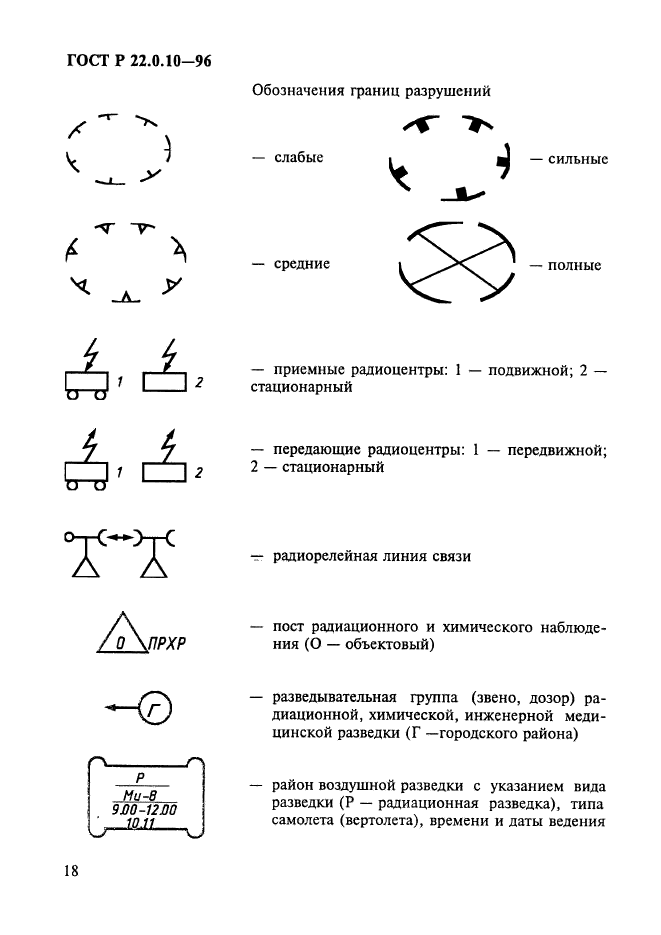 ГОСТ Р 22.0.10—96

Обозначения границ разрушений

— слабые

— сильные

— средние

— полные

1 2

— приемные радиоцентры: 1 — подвижной; 2 — стационарный

1 2

— передающие радиоцентры: 1 — передвижной; 2 — стационарный

— радиорелейная линия связи

О ПРХР

— пост радиационного и химического наблюдения (О — объектовый)

Г

— разведывательная группа (звено, дозор) радиационной, химической, инженерной медицинской разведки (Г —городского района)

Р
Ми-8
9.00-12.00
10.11

— район воздушной разведки с указанием вида разведки (Р — радиационная разведка), типа самолета (вертолета), времени и даты ведения

18